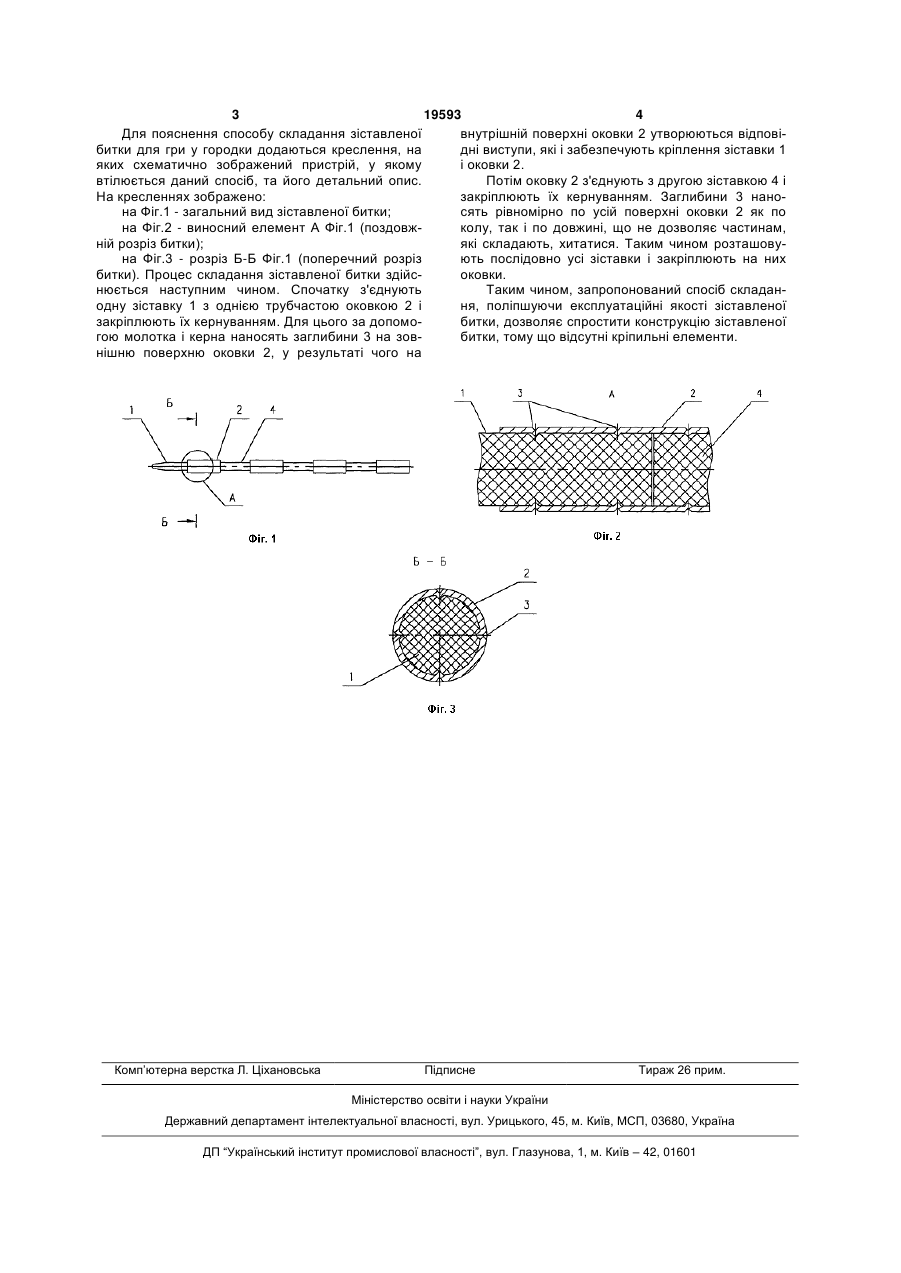 3 19593 4

Для пояснення способу складання зіставленої битки для гри у городки додаються креслення, на яких схематично зображений пристрій, у якому втілюється даний спосіб, та його детальний опис. На кресленнях зображено:

на Фіг.1 - загальний вид зіставленої битки;

на Фіг.2 - виносний елемент А Фіг.1 (поздовжній розріз битки);

на Фіг.3 - розріз Б-Б Фіг.1 (поперечний розріз битки). Процес складання зіставленої битки здійснюється наступним чином. Спочатку з'єднують одну зіставку 1 з однією трубчастою оковкою 2 і закріплюють їх кернуванням. Для цього за допомогою молотка і керна наносять заглибини 3 на зовнішню поверхню оковки 2, у результаті чого на внутрішній поверхні оковки 2 утворюються відповідні виступи, які і забезпечують кріплення зіставки 1 і оковки 2.

Потім оковку 2 з'єднують з другою зіставкою 4 і закріплюють їх кернуванням. Заглибини 3 наносять рівномірно по усій поверхні оковки 2 як по колу, так і по довжині, що не дозволяє частинам, які складають, хитатися. Таким чином розташовують послідовно усі зіставки і закріплюють на них оковки.

Таким чином, запропонований спосіб складання, поліпшуючи експлуатаційні якості зіставленої битки, дозволяє спростити конструкцію зіставленої битки, тому що відсутні кріпильні елементи.

1 Б 2 4 А Б

Фіг. 1

1 3 А 2 4

Фіг. 2

Б – Б

2 3 1

Фіг. 3

Комп'ютерна верстка Л. Ціхановська Підписне Тираж 26 прим.

Міністерство освіти і науки України

Державний департамент інтелектуальної власності, вул. Урицького, 45, м. Київ, МСП, 03680, Україна

ДП "Український інститут промислової власності", вул. Глазунова, 1, м. Київ – 42, 01601